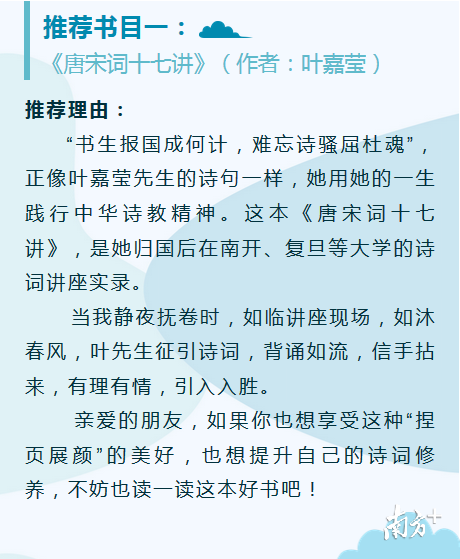 推荐书目一：

《唐宋词十七讲》（作者：叶嘉莹）

推荐理由：

“书生报国成何计，难忘诗骚屈杜魂”，正像叶嘉莹先生的诗句一样，她用她的一生践行中华诗教精神。这本《唐宋词十七讲》，是她归国后在南开、复旦等大学的诗词讲座实录。

当我静夜抚卷时，如临讲座现场，如沐春风，叶先生征引诗词，背诵如流，信手拈来，有理有情，引入入胜。

亲爱的朋友，如果你也想享受这种“捏页展颜”的美好，也想提升自己的诗词修养，不妨也读一读这本好书吧！

南方+